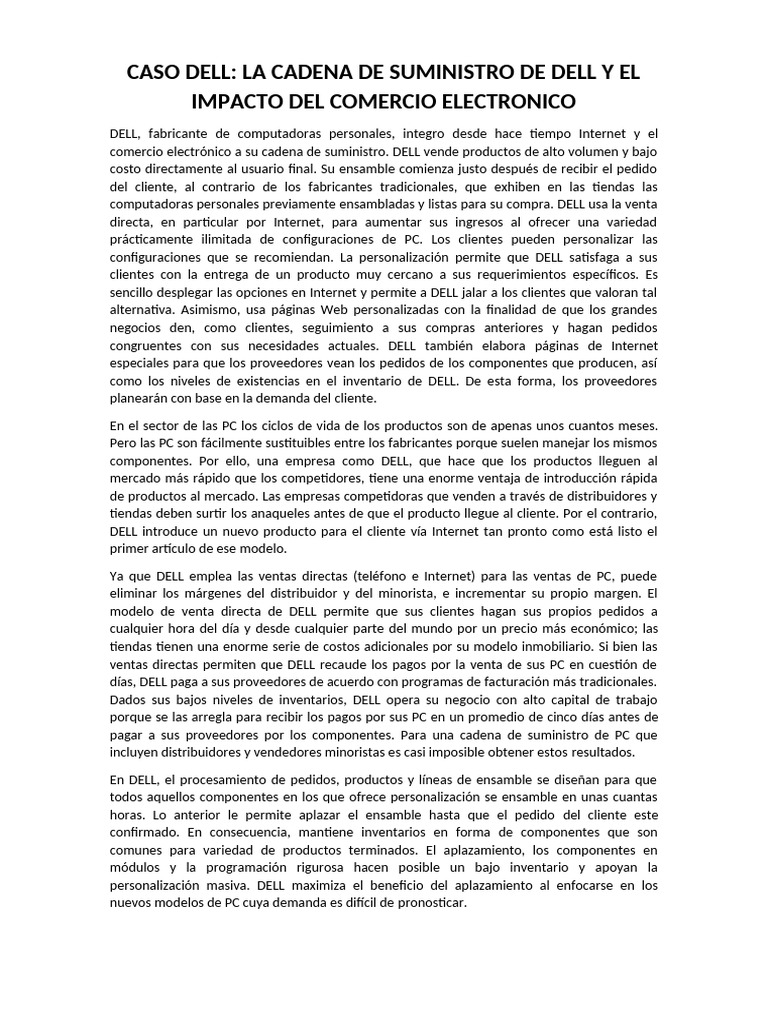 CASO DELL: LA CADENA DE SUMINISTRO DE DELL Y EL IMPACTO DEL COMERCIO ELECTRONICO

DELL, fabricante de computadoras personales, integro desde hace tiempo Internet y el comercio electrónico a su cadena de suministro. DELL vende productos de alto volumen y bajo costo directamente al usuario final. Su ensamble comienza justo después de recibir el pedido del cliente, al contrario de los fabricantes tradicionales, que exhiben en las tiendas las computadoras personales previamente ensambladas y listas para su compra. DELL usa la venta directa, en particular por Internet, para aumentar sus ingresos al ofrecer una variedad prácticamente ilimitada de configuraciones de PC. Los clientes pueden personalizar las configuraciones que se recomiendan. La personalización permite que DELL satisfaga a sus clientes con la entrega de un producto muy cercano a sus requerimientos específicos. Es sencillo desplegar las opciones en Internet y permite a DELL jalar a los clientes que valoran tal alternativa. Asimismo, usa páginas Web personalizadas con la finalidad de que los grandes negocios den, como clientes, seguimiento a sus compras anteriores y hagan pedidos congruentes con sus necesidades actuales. DELL también elabora páginas de Internet especiales para que los proveedores vean los pedidos de los componentes que producen, así como los niveles de existencias en el inventario de DELL. De esta forma, los proveedores planearán con base en la demanda del cliente.

En el sector de las PC los ciclos de vida de los productos son de apenas unos cuantos meses. Pero las PC son fácilmente sustituibles entre los fabricantes porque suelen manejar los mismos componentes. Por ello, una empresa como DELL, que hace que los productos lleguen al mercado más rápido que los competidores, tiene una enorme ventaja de introducción rápida de productos al mercado. Las empresas competidoras que venden a través de distribuidores y tiendas deben surtir los anaqueles antes de que el producto llegue al cliente. Por el contrario, DELL introduce un nuevo producto para el cliente vía Internet tan pronto como está listo el primer articulo de ese modelo.

Ya que DELL emplea las ventas directas (teléfono e Internet) para las ventas de PC, puede eliminar los márgenes del distribuidor y del minorista, e incrementar su propio margen. El modelo de venta directa de DELL permite que sus clientes hagan sus propios pedidos a cualquier hora del día y desde cualquier parte del mundo por un precio más económico; las tiendas tienen una enorme serie de costos adicionales por su modelo inmobiliario. Si bien las ventas directas permiten que DELL recaude los pagos por la venta de sus PC en cuestión de días, DELL paga a sus proveedores de acuerdo con programas de facturación más tradicionales. Dados sus bajos niveles de inventarios, DELL opera su negocio con alto capital de trabajo porque se las arregla para recibir los pagos por sus PC en un promedio de cinco días antes de pagar a sus proveedores por los componentes. Para una cadena de suministro de PC que incluyen distribuidores y vendedores minoristas es casi imposible obtener estos resultados.

En DELL, el procesamiento de pedidos, productos y líneas de ensamble se diseñan para que todos aquellos componentes en los que ofrece personalización se ensamble en unas cuantas horas. Lo anterior le permite aplazar el ensamble hasta que el pedido del cliente este confirmado. En consecuencia, mantiene inventarios en forma de componentes que son comunes para variedad de productos terminados. El aplazamiento, los componentes en módulos y la programación rigurosa hacen posible un bajo inventario y apoyan la personalización masiva. DELL maximiza el beneficio del aplazamiento al enfocarse en los nuevos modelos de PC cuya demanda es difícil de pronosticar.